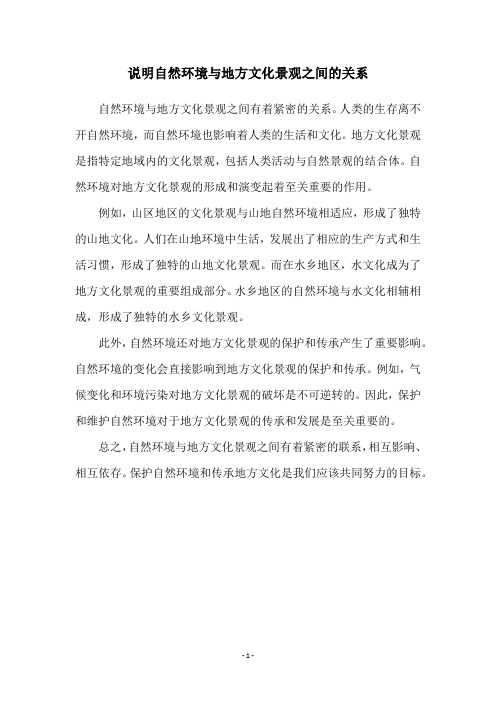 说明自然环境与地方文化景观之间的关系

自然环境与地方文化景观之间有着紧密的关系。人类的生存离不开自然环境，而自然环境也影响着人类的生活和文化。地方文化景观是指特定地域内的文化景观，包括人类活动与自然景观的结合体。自然环境对地方文化景观的形成和演变起着至关重要的作用。

例如，山区地区的文化景观与山地自然环境相适应，形成了独特的山地文化。人们在山地环境中生活，发展出了相应的生产方式和生活习惯，形成了独特的山地文化景观。而在水乡地区，水文化成为了地方文化景观的重要组成部分。水乡地区的自然环境与水文化相辅相成，形成了独特的水乡文化景观。

此外，自然环境还对地方文化景观的保护和传承产生了重要影响。自然环境的变化会直接影响到地方文化景观的保护和传承。例如，气候变化和环境污染对地方文化景观的破坏是不可逆转的。因此，保护和维护自然环境对于地方文化景观的传承和发展是至关重要的。

总之，自然环境与地方文化景观之间有着紧密的联系，相互影响、相互依存。保护自然环境和传承地方文化是我们应该共同努力的目标。

- 1 -